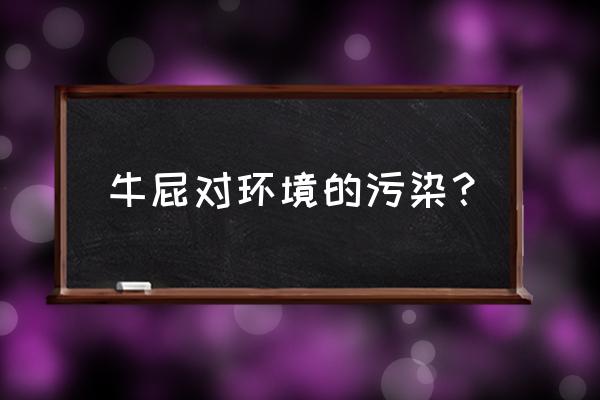 牛屁对环境的污染？